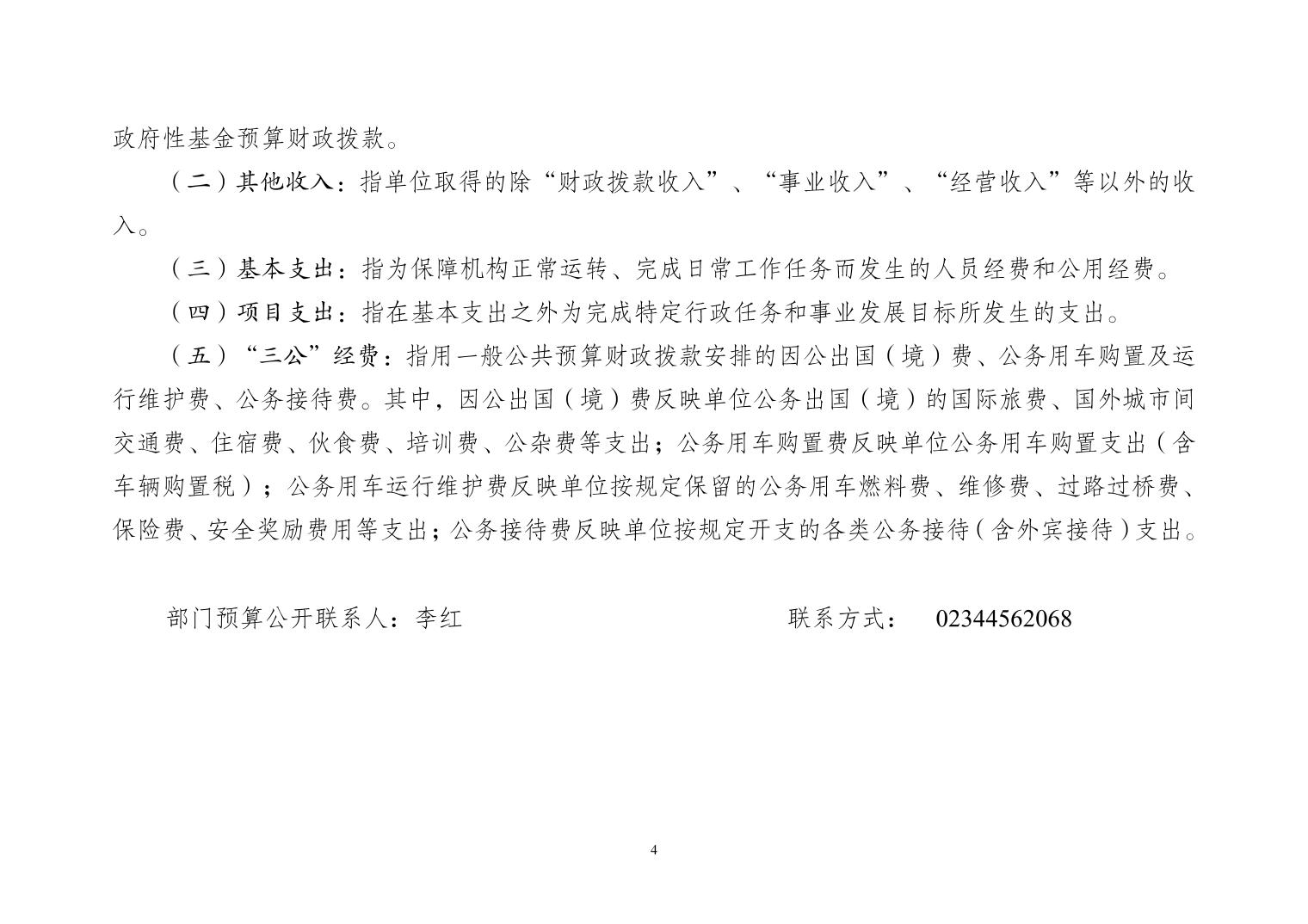 政府性基金预算财政拨款。

（二）其他收入：指单位取得的除“财政拨款收入”、“事业收入”、“经营收入”等以外的收入。

（三）基本支出：指为保障机构正常运转、完成日常工作任务而发生的人员经费和公用经费。

（四）项目支出：指在基本支出之外为完成特定行政任务和事业发展目标所发生的支出。

（五）“三公”经费：指用一般公共预算财政拨款安排的因公出国（境）费、公务用车购置及运行维护费、公务接待费。其中，因公出国（境）费反映单位公务出国（境）的国际旅费、国外城市间交通费、住宿费、伙食费、培训费、公杂费等支出；公务用车购置费反映单位公务用车购置支出（含车辆购置税）；公务用车运行维护费反映单位按规定保留的公务用车燃料费、维修费、过路过桥费、保险费、安全奖励费用等支出；公务接待费反映单位按规定开支的各类公务接待（含外宾接待）支出。

部门预算公开联系人：李红　　联系方式：　02344562068

4